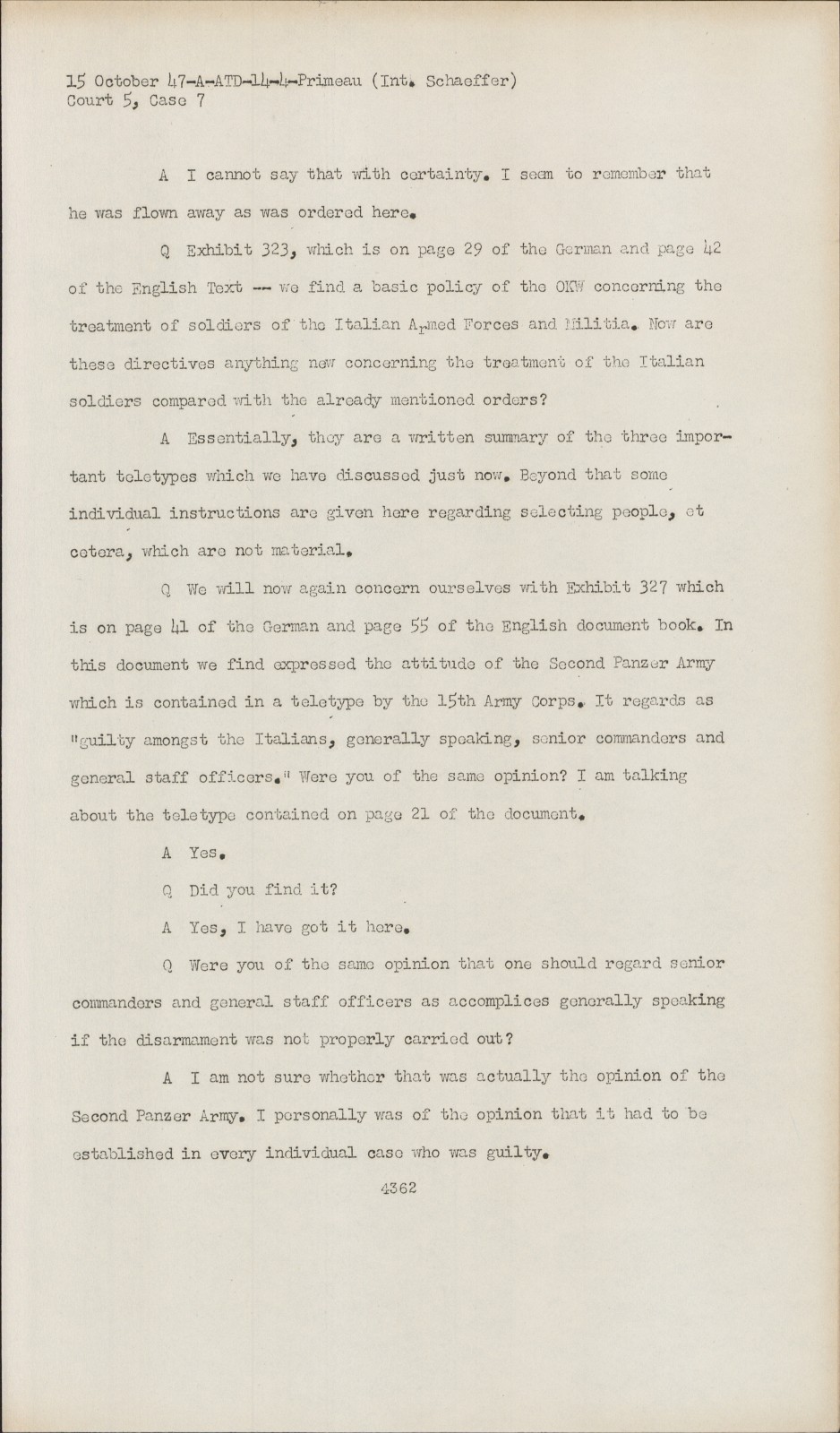 15 October 47-A-ATD-14-4-Primeau (Int. Schaeffer)
Court 5, Case 7

A I cannot say that with certainty. I seem to remember that he was flown away as was ordered here.

Q Exhibit 323, which is on page 29 of the German and page 42 of the English Text -- we find a basic policy of the OKW concerning the treatment of soldiers of the Italian Armed Forces and Militia. Now are these directives anything new concerning the treatment of the Italian soldiers compared with the already mentioned orders?

A Essentially, they are a written summary of the three important teletypes which we have discussed just now. Beyond that some individual instructions are given here regarding selecting people, et cetera, which are not material.

Q We will now again concern ourselves with Exhibit 327 which is on page 41 of the German and page 55 of the English document book. In this document we find expressed the attitude of the Second Panzer Army which is contained in a teletype by the 15th Army Corps. It regards as "guilty amongst the Italians, generally speaking, senior commanders and general staff officers." Were you of the same opinion? I am talking about the teletype contained on page 21 of the document.

A Yes.

Q Did you find it?

A Yes, I have got it here.

Q Were you of the same opinion that one should regard senior commanders and general staff officers as accomplices generally speaking if the disarmament was not properly carried out?

A I am not sure whether that was actually the opinion of the Second Panzer Army. I personally was of the opinion that it had to be established in every individual case who was guilty.

4362